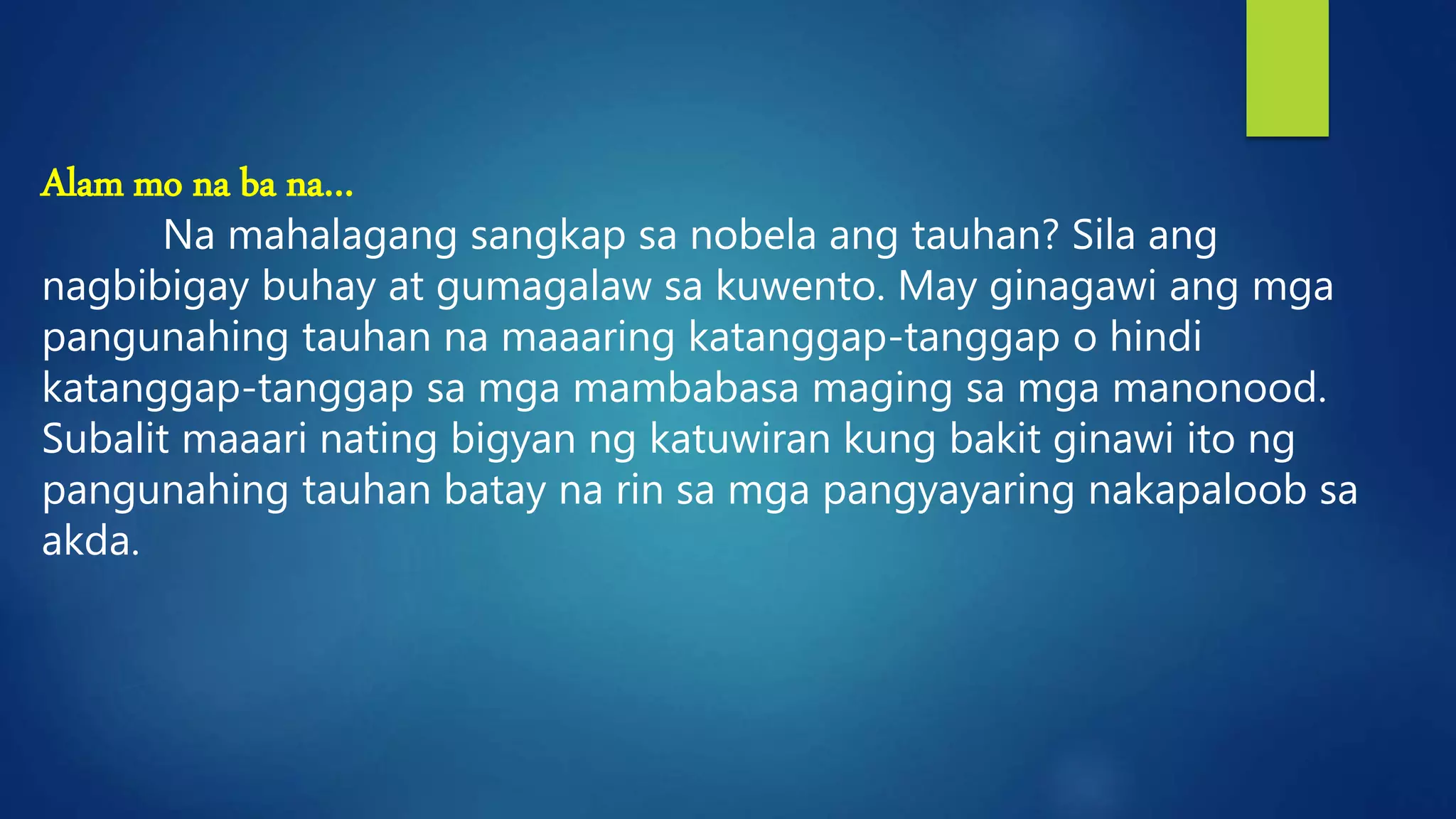 Alam mo na ba na…

Na mahalagang sangkap sa nobela ang tauhan? Sila ang nagbibigay buhay at gumagalaw sa kuwento. May ginagawi ang mga pangunahing tauhan na maaaring katanggap-tanggap o hindi katanggap-tanggap sa mga mambabasa maging sa mga manonood. Subalit maaari nating bigyan ng katuwiran kung bakit ginawi ito ng pangunahing tauhan batay na rin sa mga pangyayaring nakapaloob sa akda.